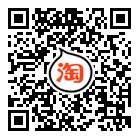 淘